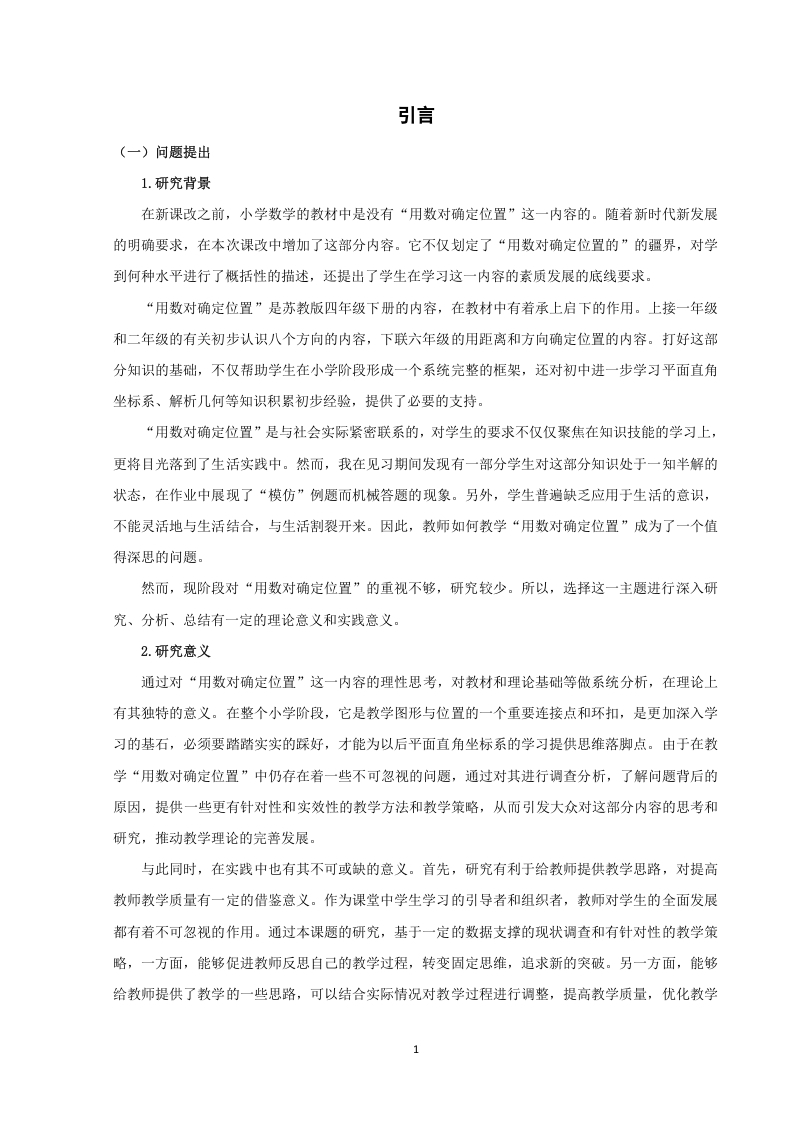 引言

（一）问题提出

1.研究背景

在新课改之前，小学数学的教材中是没有“用数对确定位置”这一内容的。随着新时代新发展的明确要求，在本次课改中增加了这部分内容。它不仅划定了“用数对确定位置的”的疆界，对学到何种水平进行了概括性的描述，还提出了学生在学习这一内容的素质发展的底线要求。

“用数对确定位置”是苏教版四年级下册的内容，在教材中有着承上启下的作用。上接一年级和二年级的有关初步认识八个方向的内容，下联六年级的用距离和方向确定位置的内容。打好这部分知识的基础，不仅帮助学生在小学阶段形成一个系统完整的框架，还对初中进一步学习平面直角坐标系、解析几何等知识积累初步经验，提供了必要的支持。

“用数对确定位置”是与社会实际紧密联系的，对学生的要求不仅仅聚焦在知识技能的学习上，更将目光落到了生活实践中。然而，我在见习期间发现有一部分学生对这部分知识处于一知半解的状态，在作业中展现了“模仿”例题而机械答题的现象。另外，学生普遍缺乏应用于生活的意识，不能灵活地与生活结合，与生活割裂开来。因此，教师如何教学“用数对确定位置”成为了一个值得深思的问题。

然而，现阶段对“用数对确定位置”的重视不够，研究较少。所以，选择这一主题进行深入研究、分析、总结有一定的理论意义和实践意义。

2.研究意义

通过对“用数对确定位置”这一内容的理性思考，对教材和理论基础等做系统分析，在理论上有其独特的意义。在整个小学阶段，它是教学图形与位置的一个重要连接点和环扣，是更加深入学习的基石，必须要踏踏实实的踩好，才能为以后平面直角坐标系的学习提供思维落脚点。由于在教学“用数对确定位置”中仍存在着一些不可忽视的问题，通过对其进行调查分析，了解问题背后的原因，提供一些更有针对性和实效性的教学方法和教学策略，从而引发大众对这部分内容的思考和研究，推动教学理论的完善发展。

与此同时，在实践中也有其不可或缺的意义。首先，研究有利于给教师提供教学思路，对提高教师教学质量有一定的借鉴意义。作为课堂中学生学习的引导者和组织者，教师对学生的全面发展都有着不可忽视的作用。通过本课题的研究，基于一定的数据支撑的现状调查和有针对性的教学策略，一方面，能够促进教师反思自己的教学过程，转变固定思维，追求新的突破。另一方面，能够给教师提供了教学的一些思路，可以结合实际情况对教学过程进行调整，提高教学质量，优化教学

1